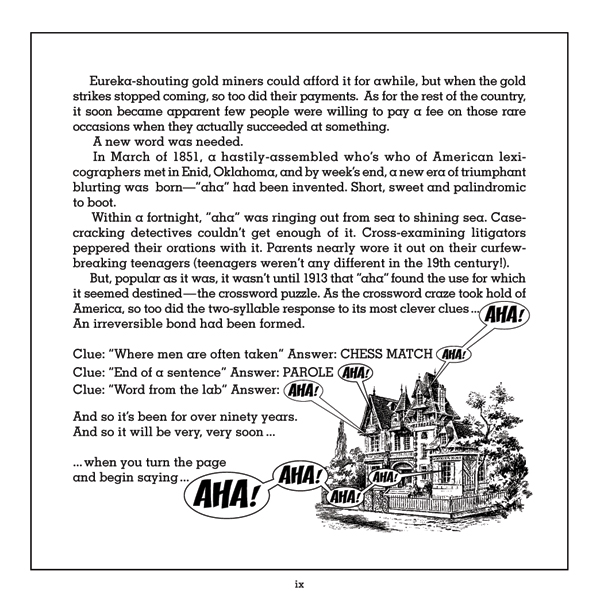 Eureka-shouting gold miners could afford it for awhile, but when the gold strikes stopped coming, so too did their payments. As for the rest of the country, it soon became apparent few people were willing to pay a fee on those rare occasions when they actually succeeded at something.

A new word was needed.

In March of 1851, a hastily-assembled who's who of American lexicographers met in Enid, Oklahoma, and by week's end, a new era of triumphant blurting was born—"aha" had been invented. Short, sweet and palindromic to boot.

Within a fortnight, "aha" was ringing out from sea to shining sea. Case-cracking detectives couldn't get enough of it. Cross-examining litigators peppered their orations with it. Parents nearly wore it out on their curfew-breaking teenagers (teenagers weren't any different in the 19th century!).

But, popular as it was, it wasn't until 1913 that "aha" found the use for which it seemed destined—the crossword puzzle. As the crossword craze took hold of America, so too did the two-syllable response to its most clever clues ... AHA! An irreversible bond had been formed.

Clue: "Where men are often taken" Answer: CHESS MATCH AHA!
Clue: "End of a sentence" Answer: PAROLE AHA!
Clue: "Word from the lab" Answer: AHA!

And so it's been for over ninety years.
And so it will be very, very soon ...

... when you turn the page and begin saying ... AHA! AHA! AHA! AHA!

ix